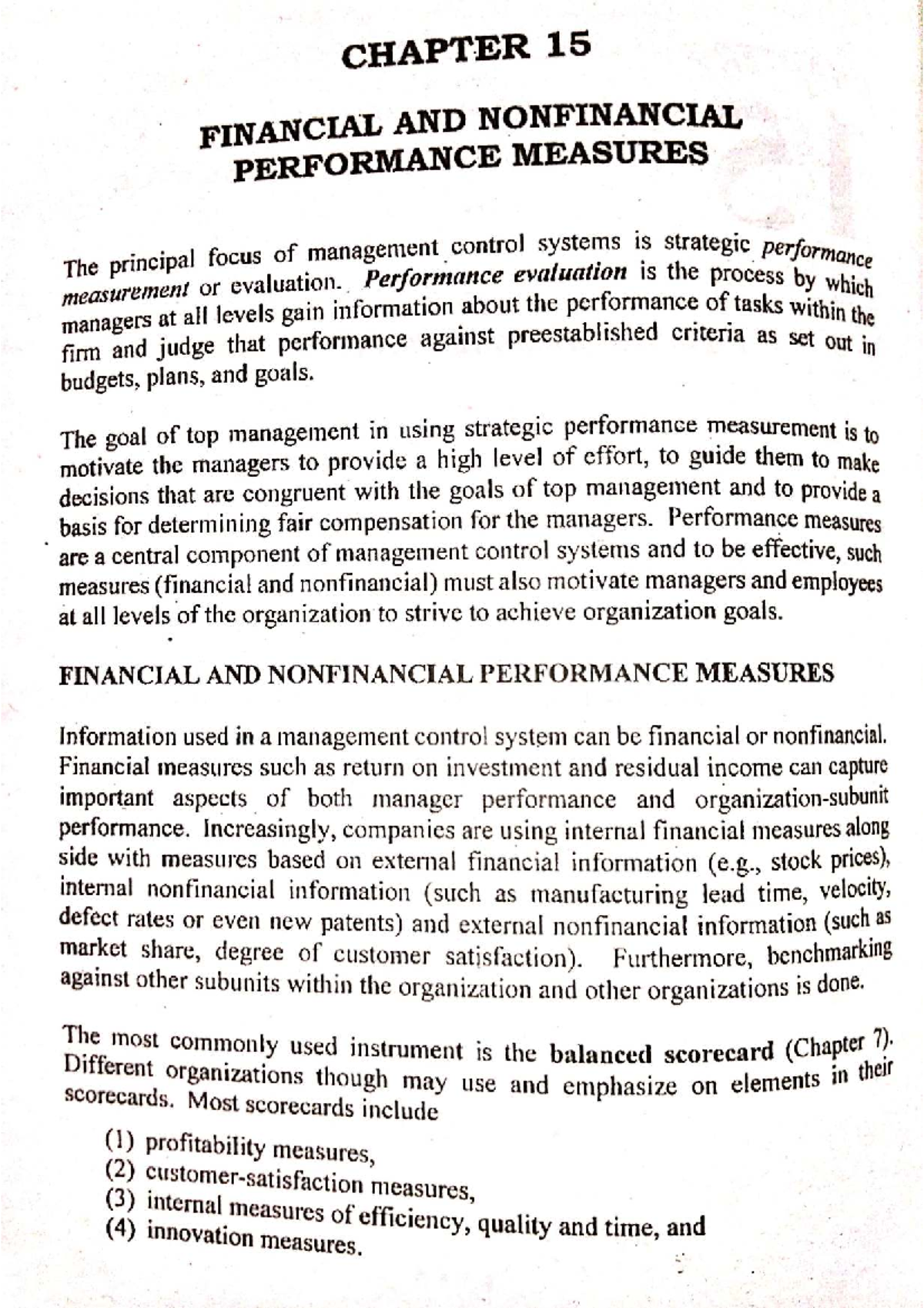 CHAPTER 15

FINANCIAL AND NONFINANCIAL PERFORMANCE MEASURES

The principal focus of management control systems is strategic performance measurement or evaluation. Performance evaluation is the process by which managers at all levels gain information about the performance of tasks within the firm and judge that performance against preestablished criteria as set out in budgets, plans, and goals.

The goal of top management in using strategic performance measurement is to motivate the managers to provide a high level of effort, to guide them to make decisions that are congruent with the goals of top management and to provide a basis for determining fair compensation for the managers. Performance measures are a central component of management control systems and to be effective, such measures (financial and nonfinancial) must also motivate managers and employees at all levels of the organization to strive to achieve organization goals.

FINANCIAL AND NONFINANCIAL PERFORMANCE MEASURES

Information used in a management control system can be financial or nonfinancial. Financial measures such as return on investment and residual income can capture important aspects of both manager performance and organization-subunit performance. Increasingly, companies are using internal financial measures along side with measures based on external financial information (e.g., stock prices), internal nonfinancial information (such as manufacturing lead time, velocity, defect rates or even new patents) and external nonfinancial information (such as market share, degree of customer satisfaction). Furthermore, benchmarking against other subunits within the organization and other organizations is done.

The most commonly used instrument is the balanced scorecard (Chapter 7). Different organizations though may use and emphasize on elements in their scorecards. Most scorecards include

(1) profitability measures,
(2) customer-satisfaction measures,
(3) internal measures of efficiency, quality and time, and
(4) innovation measures.